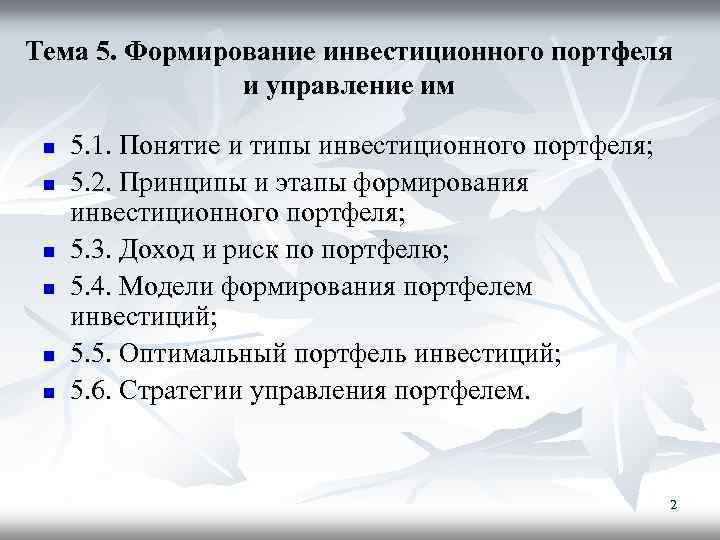 Тема 5. Формирование инвестиционного портфеля и управление им

- 5.1. Понятие и типы инвестиционного портфеля;
- 5.2. Принципы и этапы формирования инвестиционного портфеля;
- 5.3. Доход и риск по портфелю;
- 5.4. Модели формирования портфелем инвестиций;
- 5.5. Оптимальный портфель инвестиций;
- 5.6. Стратегии управления портфелем.

2